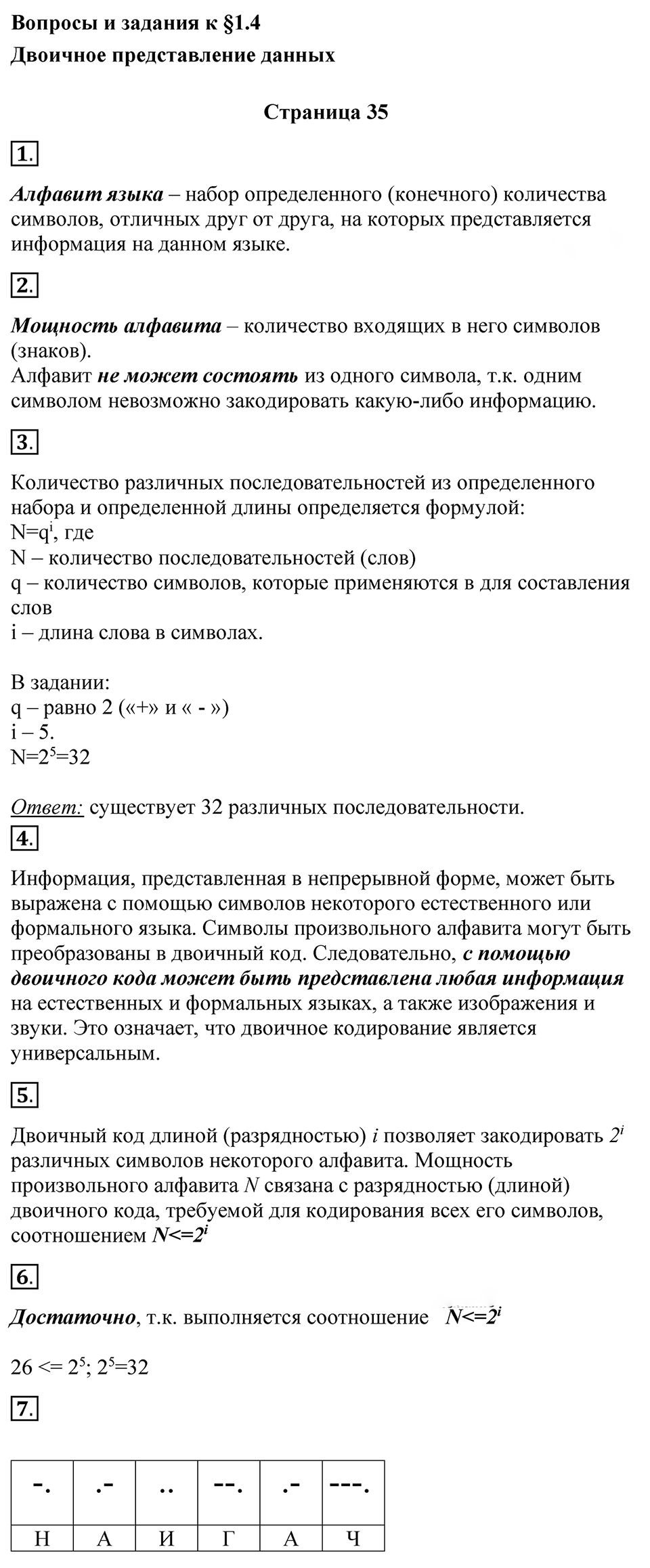 Вопросы и задания к §1.4
Двоичное представление данных

Страница 35

1.

Алфавит языка – набор определенного (конечного) количества символов, отличных друг от друга, на которых представляется информация на данном языке.

2.

Мощность алфавита – количество входящих в него символов (знаков).
Алфавит не может состоять из одного символа, т.к. одним символом невозможно закодировать какую-либо информацию.

3.

Количество различных последовательностей из определенного набора и определенной длины определяется формулой:
$N=q^i$, где
N – количество последовательностей (слов)
q – количество символов, которые применяются в для составления слов
i – длина слова в символах.

В задании:
q – равно 2 («+» и « - »)
i – 5.
$N=2^5=32$

Ответ: существует 32 различных последовательности.

4.

Информация, представленная в непрерывной форме, может быть выражена с помощью символов некоторого естественного или формального языка. Символы произвольного алфавита могут быть преобразованы в двоичный код. Следовательно, с помощью двоичного кода может быть представлена любая информация на естественных и формальных языках, а также изображения и звуки. Это означает, что двоичное кодирование является универсальным.

5.

Двоичный код длиной (разрядностью) $i$ позволяет закодировать $2^i$ различных символов некоторого алфавита. Мощность произвольного алфавита $N$ связана с разрядностью (длиной) двоичного кода, требуемой для кодирования всех его символов, соотношением $N<=2^i$

6.

Достаточно, т.к. выполняется соотношение $N<=2^i$

$26 <= 2^5$; $2^5=32$

7.

| -. | .- | .. | --. | .- | ---. |
|---|---|---|---|---|---|
| Н | А | И | Г | А | Ч |